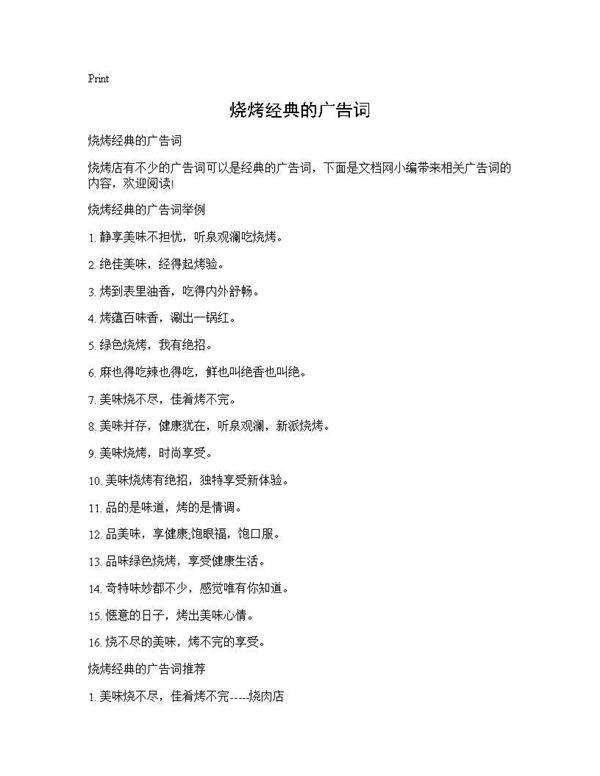 Print

烧烤经典的广告词

烧烤经典的广告词

烧烤店有不少的广告词可以是经典的广告词，下面是文档网小编带来相关广告词的内容，欢迎阅读!

烧烤经典的广告词举例

1. 静享美味不担忧，听泉观澜吃烧烤。

2. 绝佳美味，经得起烤验。

3. 烤到表里油香，吃得内外舒畅。

4. 烤蕴百味香，涮出一锅红。

5. 绿色烧烤，我有绝招。

6. 麻也得吃辣也得吃，鲜也叫绝香也叫绝。

7. 美味烧不尽，佳肴烤不完。

8. 美味并存，健康犹在，听泉观澜，新派烧烤。

9. 美味烧烤，时尚享受。

10. 美味烧烤有绝招，独特享受新体验。

11. 品的是味道，烤的是情调。

12. 品美味，享健康;饱眼福，饱口服。

13. 品味绿色烧烤，享受健康生活。

14. 奇特味妙都不少，感觉唯有你知道。

15. 惬意的日子，烤出美味心情。

16. 烧不尽的美味，烤不完的享受。

烧烤经典的广告词推荐

1. 美味烧不尽，佳肴烤不完-----烧肉店